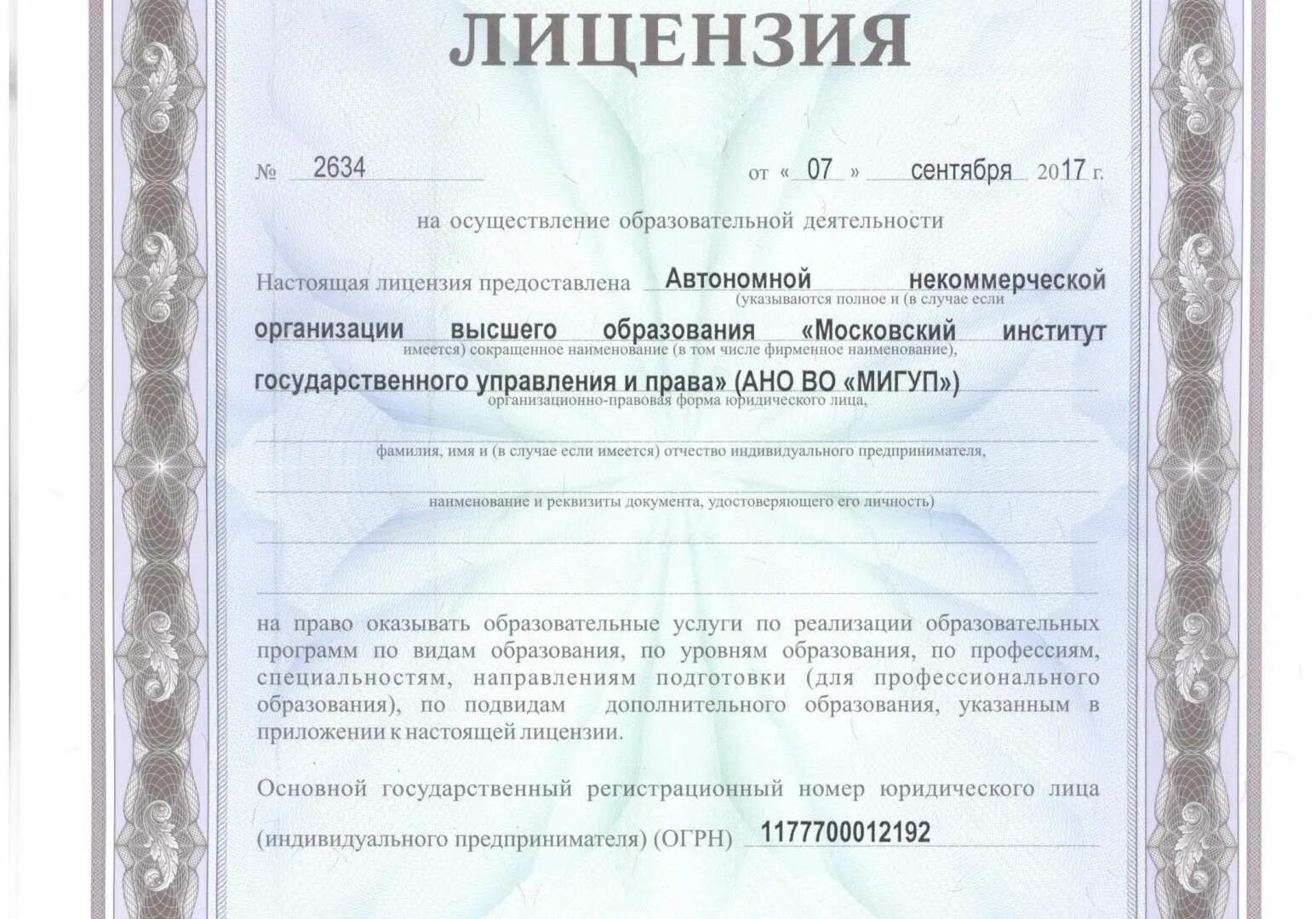 ЛИЦЕНЗИЯ

№ 2634 от « 07 » сентября 2017 г.

на осуществление образовательной деятельности

Настоящая лицензия предоставлена Автономной некоммерческой
(указываются полное и (в случае если
организации высшего образования «Московский институт
имеется) сокращенное наименование (в том числе фирменное наименование),
государственного управления и права» (АНО ВО «МИГУП»)
организационно-правовая форма юридического лица,

фамилия, имя и (в случае если имеется) отчество индивидуального предпринимателя,

наименование и реквизиты документа, удостоверяющего его личность)

на право оказывать образовательные услуги по реализации образовательных программ по видам образования, по уровням образования, по профессиям, специальностям, направлениям подготовки (для профессионального образования), по подвидам дополнительного образования, указанным в приложении к настоящей лицензии.

Основной государственный регистрационный номер юридического лица (индивидуального предпринимателя) (ОГРН) 1177700012192